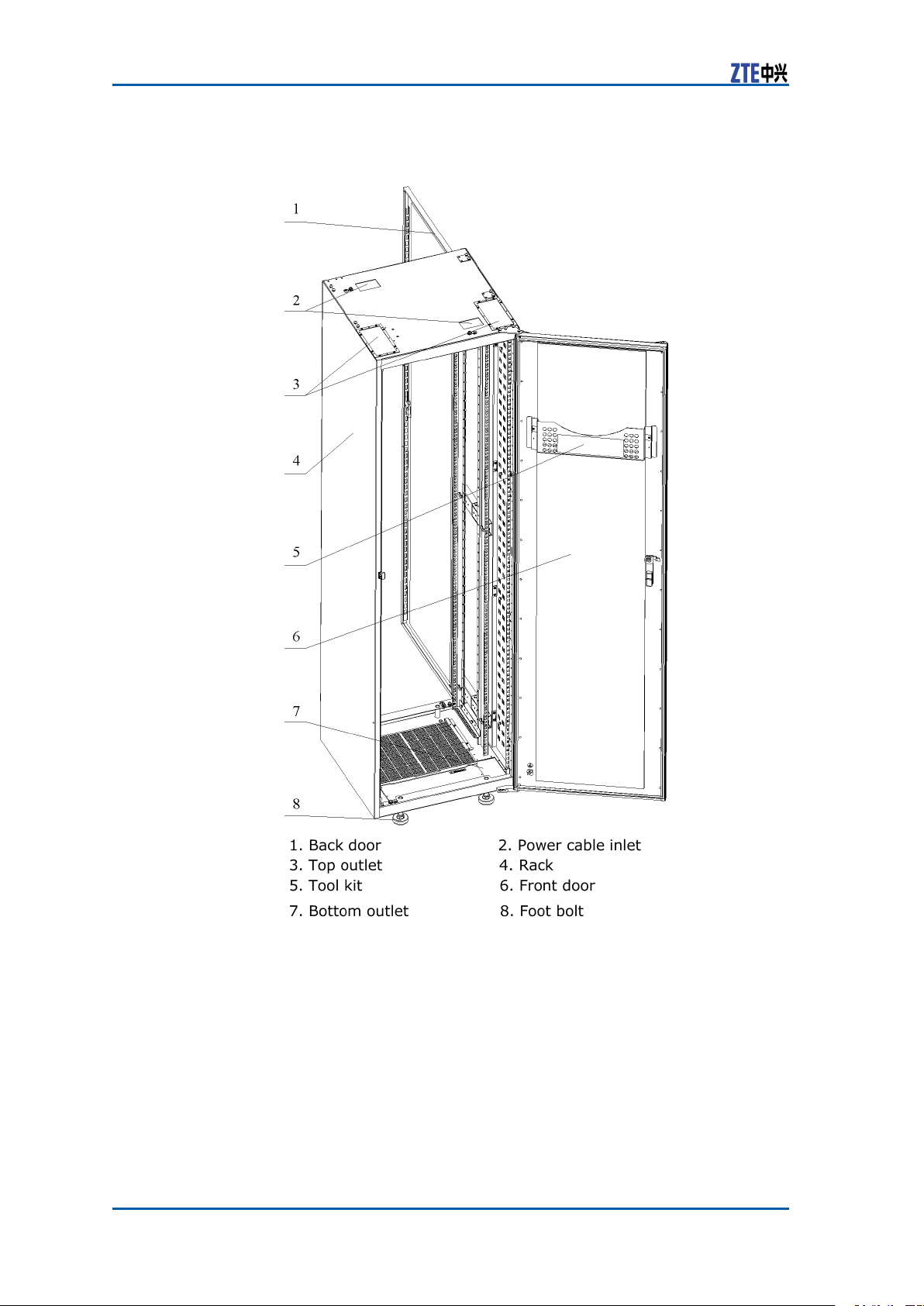 ZTE中兴

1
2
3
4
5
6
7
8

1. Back door
2. Power cable inlet
3. Top outlet
4. Rack
5. Tool kit
6. Front door
7. Bottom outlet
8. Foot bolt